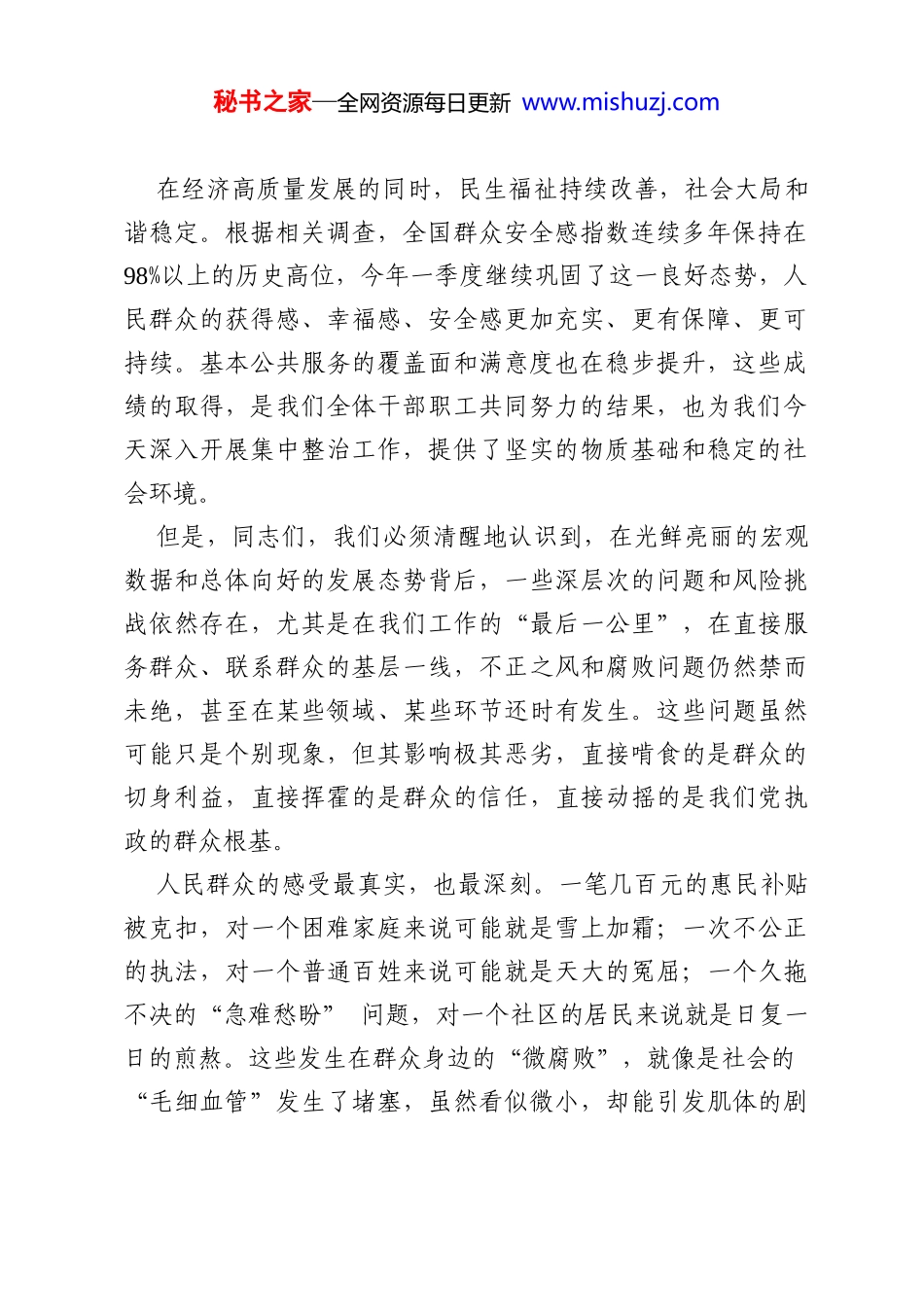 秘书之家—全网资源每日更新 www.mishuzj.com

在经济高质量发展的同时，民生福祉持续改善，社会大局和谐稳定。根据相关调查，全国群众安全感指数连续多年保持在98%以上的历史高位，今年一季度继续巩固了这一良好态势，人民群众的获得感、幸福感、安全感更加充实、更有保障、更可持续。基本公共服务的覆盖面和满意度也在稳步提升，这些成绩的取得，是我们全体干部职工共同努力的结果，也为我们今天深入开展集中整治工作，提供了坚实的物质基础和稳定的社会环境。

但是，同志们，我们必须清醒地认识到，在光鲜亮丽的宏观数据和总体向好的发展态势背后，一些深层次的问题和风险挑战依然存在，尤其是在我们工作的“最后一公里”，在直接服务群众、联系群众的基层一线，不正之风和腐败问题仍然禁而未绝，甚至在某些领域、某些环节还时有发生。这些问题虽然可能只是个别现象，但其影响极其恶劣，直接啃食的是群众的切身利益，直接挥霍的是群众的信任，直接动摇的是我们党执政的群众根基。

人民群众的感受最真实，也最深刻。一笔几百元的惠民补贴被克扣，对一个困难家庭来说可能就是雪上加霜；一次不公正的执法，对一个普通百姓来说可能就是天大的冤屈；一个久拖不决的“急难愁盼” 问题，对一个社区的居民来说就是日复一日的煎熬。这些发生在群众身边的“微腐败”，就像是社会的“毛细血管”发生了堵塞，虽然看似微小，却能引发肌体的剧